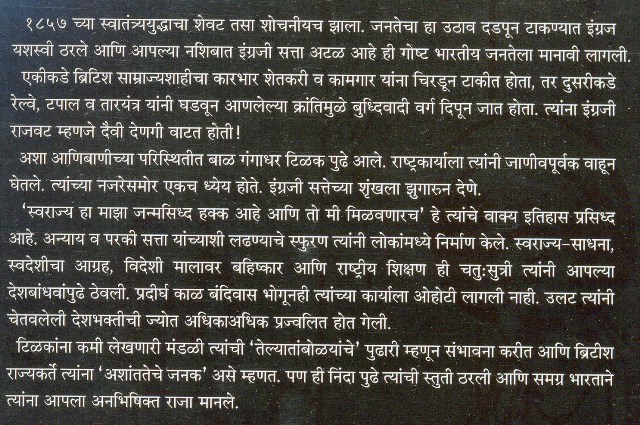 १८५७ च्या स्वातंत्र्ययुद्धाचा शेवट तसा शोचनीयच झाला. जनतेचा हा उठाव दडपून टाकण्यात इंग्रज यशस्वी ठरले आणि आपल्या नशिबात इंग्रजी सत्ता अटळ आहे ही गोष्ट भारतीय जनतेला मानावी लागली.

एकीकडे ब्रिटिश साम्राज्यशाहीचा कारभार शेतकरी व कामगार यांना चिरडून टाकीत होता, तर दुसरीकडे रेल्वे, टपाल व तारयंत्र यांनी घडवून आणलेल्या क्रांतिमुळे बुध्दिवादी वर्ग दिपून जात होता. त्यांना इंग्रजी राजवट म्हणजे दैवी देणगी वाटत होती!

अशा आणिबाणीच्या परिस्थितीत बाळ गंगाधर टिळक पुढे आले. राष्ट्रकार्याला त्यांनी जाणीवपूर्वक वाहून घेतले. त्यांच्या नजरेसमोर एकच ध्येय होते. इंग्रजी सत्तेच्या शृंखला झुगारुन देणे.

'स्वराज्य हा माझा जन्मसिध्द हक्क आहे आणि तो मी मिळवणारच' हे त्यांचे वाक्य इतिहास प्रसिध्द आहे. अन्याय व परकी सत्ता यांच्याशी लढण्याचे स्फुरण त्यांनी लोकांमध्ये निर्माण केले. स्वराज्य-साधना, स्वदेशीचा आग्रह, विदेशी मालावर बहिष्कार आणि राष्ट्रीय शिक्षण ही चतु:सुत्री त्यांनी आपल्या देशबांधवांपुढे ठेवली. प्रदीर्घ काळ बंदिवास भोगूनही त्यांच्या कार्याला ओहोटी लागली नाही. उलट त्यांनी चेतवलेली देशभक्तीची ज्योत अधिकाअधिक प्रज्वलित होत गेली.

टिळकांना कमी लेखणारी मंडळी त्यांची 'तेल्यातांबोळयांचे' पुढारी म्हणून संभावना करीत आणि ब्रिटीश राज्यकर्ते त्यांना 'अशांततेचे जनक' असे म्हणत. पण ही निंदा पुढे त्यांची स्तुती ठरली आणि समग्र भारताने त्यांना आपला अनभिषिक्त राजा मानले.